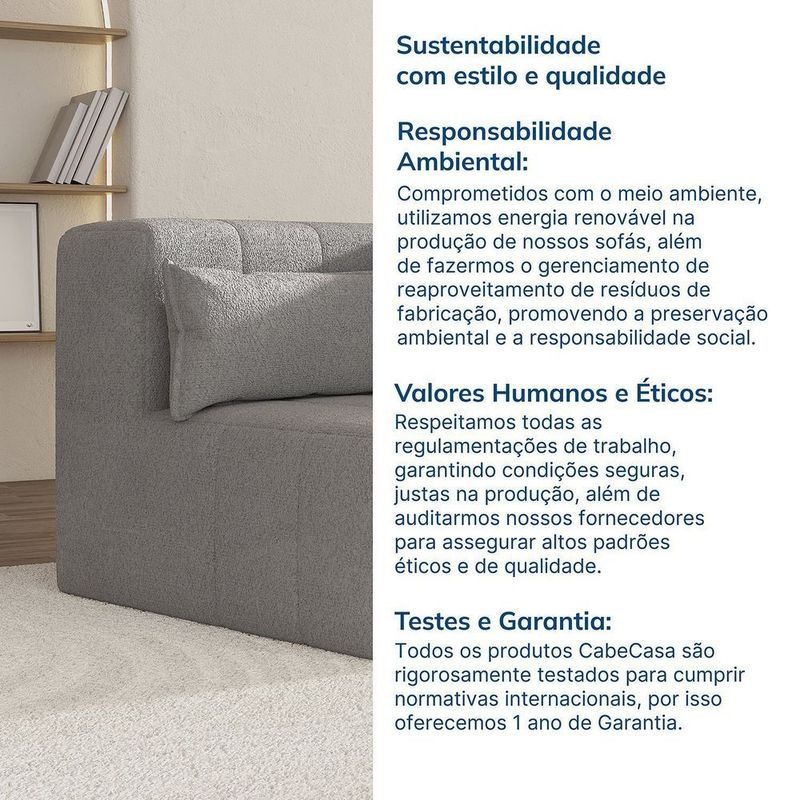 Sustentabilidade com estilo e qualidade

Responsabilidade Ambiental:
Comprometidos com o meio ambiente, utilizamos energia renovável na produção de nossos sofás, além de fazermos o gerenciamento de reaproveitamento de resíduos de fabricação, promovendo a preservação ambiental e a responsabilidade social.

Valores Humanos e Éticos:
Respeitamos todas as regulamentações de trabalho, garantindo condições seguras, justas na produção, além de auditarmos nossos fornecedores para assegurar altos padrões éticos e de qualidade.

Testes e Garantia:
Todos os produtos CabeCasa são rigorosamente testados para cumprir normativas internacionais, por isso oferecemos 1 ano de Garantia.